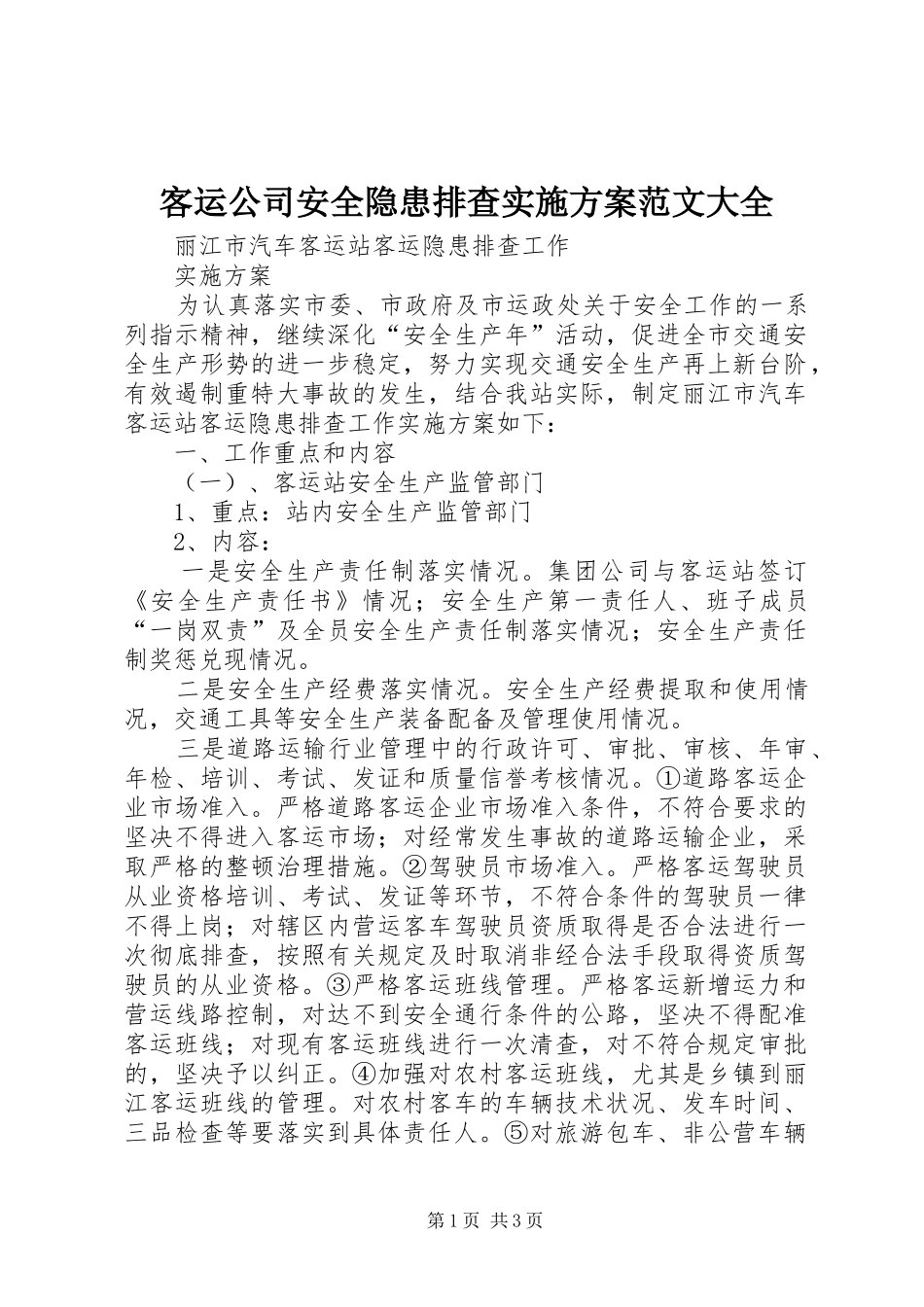 客运公司安全隐患排查实施方案范文大全

丽江市汽车客运站客运隐患排查工作

实施方案

为认真落实市委、市政府及市运政处关于安全工作的一系列指示精神，继续深化“安全生产年”活动，促进全市交通安全生产形势的进一步稳定，努力实现交通安全生产再上新台阶，有效遏制重特大事故的发生，结合我站实际，制定丽江市汽车客运站客运隐患排查工作实施方案如下：

一、工作重点和内容

（一）、客运站安全生产监管部门

1、重点：站内安全生产监管部门

2、内容：

一是安全生产责任制落实情况。集团公司与客运站签订《安全生产责任书》情况；安全生产第一责任人、班子成员“一岗双责”及全员安全生产责任制落实情况；安全生产责任制奖惩兑现情况。

二是安全生产经费落实情况。安全生产经费提取和使用情况，交通工具等安全生产装备配备及管理使用情况。

三是道路运输行业管理中的行政许可、审批、审核、年审、年检、培训、考试、发证和质量信誉考核情况。①道路客运企业市场准入。严格道路客运企业市场准入条件，不符合要求的坚决不得进入客运市场；对经常发生事故的道路运输企业，采取严格的整顿治理措施。②驾驶员市场准入。严格客运驾驶员从业资格培训、考试、发证等环节，不符合条件的驾驶员一律不得上岗；对辖区内营运客车驾驶员资质取得是否合法进行一次彻底排查，按照有关规定及时取消非经合法手段取得资质驾驶员的从业资格。③严格客运班线管理。严格客运新增运力和营运线路控制，对达不到安全通行条件的公路，坚决不得配准客运班线；对现有客运班线进行一次清查，对不符合规定审批的，坚决予以纠正。④加强对农村客运班线，尤其是乡镇到丽江客运班线的管理。对农村客车的车辆技术状况、发车时间、三品检查等要落实到具体责任人。⑤对旅游包车、非公营车辆

第1页 共3页